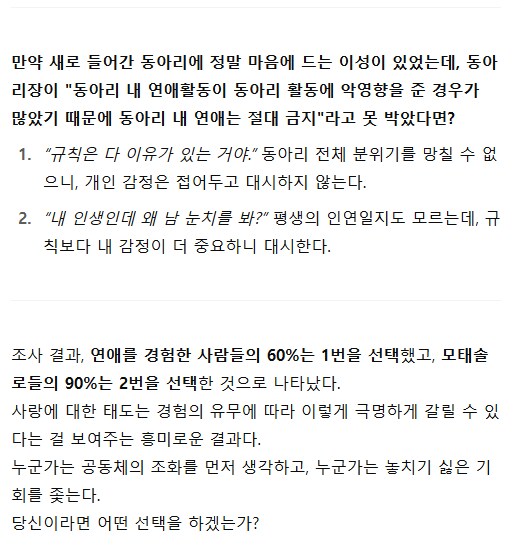 만약 새로 들어간 동아리에 정말 마음에 드는 이성이 있었는데, 동아리장이 "동아리 내 연애활동이 동아리 활동에 악영향을 준 경우가 많았기 때문에 동아리 내 연애는 절대 금지"라고 못 박았다면?

1. "규칙은 다 이유가 있는 거야." 동아리 전체 분위기를 망칠 수 없으니, 개인 감정은 접어두고 대시하지 않는다.

2. "내 인생인데 왜 남 눈치를 봐?" 평생의 인연일지도 모르는데, 규칙보다 내 감정이 더 중요하니 대시한다.

조사 결과, 연애를 경험한 사람들의 60%는 1번을 선택했고, 모태솔로들의 90%는 2번을 선택한 것으로 나타났다.
사랑에 대한 태도는 경험의 유무에 따라 이렇게 극명하게 갈릴 수 있다는 걸 보여주는 흥미로운 결과다.
누군가는 공동체의 조화를 먼저 생각하고, 누군가는 놓치기 싫은 기회를 좇는다.
당신이라면 어떤 선택을 하겠는가?